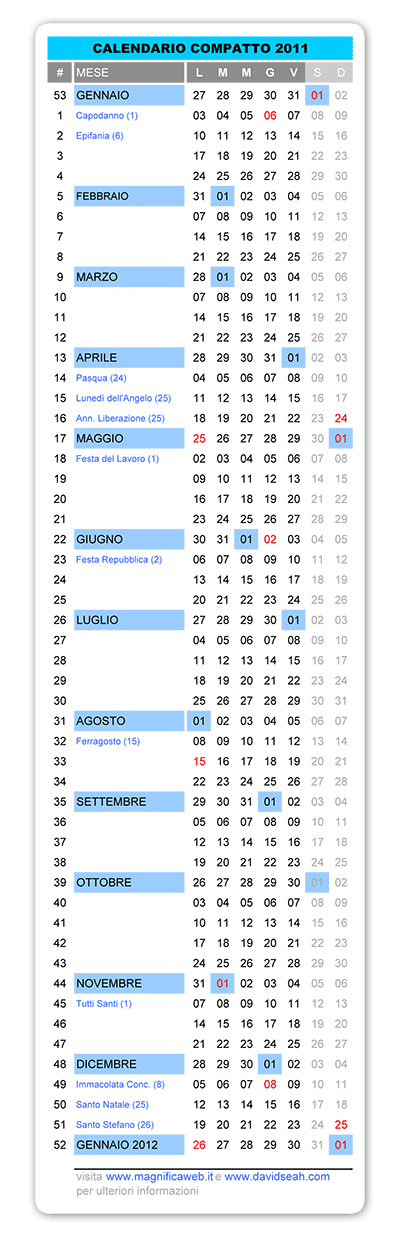 CALENDARIO COMPATTO 2011

| # | MESE | L | M | M | G | V | S | D |
|---|---|---|---|---|---|---|---|---|
| 53 | GENNAIO | 27 | 28 | 29 | 30 | 31 | 01 | 02 |
| 1 | Capodanno (1) | 03 | 04 | 05 | 06 | 07 | 08 | 09 |
| 2 | Epifania (6) | 10 | 11 | 12 | 13 | 14 | 15 | 16 |
| 3 | | 17 | 18 | 19 | 20 | 21 | 22 | 23 |
| 4 | | 24 | 25 | 26 | 27 | 28 | 29 | 30 |
| 5 | FEBBRAIO | 31 | 01 | 02 | 03 | 04 | 05 | 06 |
| 6 | | 07 | 08 | 09 | 10 | 11 | 12 | 13 |
| 7 | | 14 | 15 | 16 | 17 | 18 | 19 | 20 |
| 8 | | 21 | 22 | 23 | 24 | 25 | 26 | 27 |
| 9 | MARZO | 28 | 01 | 02 | 03 | 04 | 05 | 06 |
| 10 | | 07 | 08 | 09 | 10 | 11 | 12 | 13 |
| 11 | | 14 | 15 | 16 | 17 | 18 | 19 | 20 |
| 12 | | 21 | 22 | 23 | 24 | 25 | 26 | 27 |
| 13 | APRILE | 28 | 29 | 30 | 31 | 01 | 02 | 03 |
| 14 | Pasqua (24) | 04 | 05 | 06 | 07 | 08 | 09 | 10 |
| 15 | Lunedì dell'Angelo (25) | 11 | 12 | 13 | 14 | 15 | 16 | 17 |
| 16 | Ann. Liberazione (25) | 18 | 19 | 20 | 21 | 22 | 23 | 24 |
| 17 | MAGGIO | 25 | 26 | 27 | 28 | 29 | 30 | 01 |
| 18 | Festa del Lavoro (1) | 02 | 03 | 04 | 05 | 06 | 07 | 08 |
| 19 | | 09 | 10 | 11 | 12 | 13 | 14 | 15 |
| 20 | | 16 | 17 | 18 | 19 | 20 | 21 | 22 |
| 21 | | 23 | 24 | 25 | 26 | 27 | 28 | 29 |
| 22 | GIUGNO | 30 | 31 | 01 | 02 | 03 | 04 | 05 |
| 23 | Festa Repubblica (2) | 06 | 07 | 08 | 09 | 10 | 11 | 12 |
| 24 | | 13 | 14 | 15 | 16 | 17 | 18 | 19 |
| 25 | | 20 | 21 | 22 | 23 | 24 | 25 | 26 |
| 26 | LUGLIO | 27 | 28 | 29 | 30 | 01 | 02 | 03 |
| 27 | | 04 | 05 | 06 | 07 | 08 | 09 | 10 |
| 28 | | 11 | 12 | 13 | 14 | 15 | 16 | 17 |
| 29 | | 18 | 19 | 20 | 21 | 22 | 23 | 24 |
| 30 | | 25 | 26 | 27 | 28 | 29 | 30 | 31 |
| 31 | AGOSTO | 01 | 02 | 03 | 04 | 05 | 06 | 07 |
| 32 | Ferragosto (15) | 08 | 09 | 10 | 11 | 12 | 13 | 14 |
| 33 | | 15 | 16 | 17 | 18 | 19 | 20 | 21 |
| 34 | | 22 | 23 | 24 | 25 | 26 | 27 | 28 |
| 35 | SETTEMBRE | 29 | 30 | 31 | 01 | 02 | 03 | 04 |
| 36 | | 05 | 06 | 07 | 08 | 09 | 10 | 11 |
| 37 | | 12 | 13 | 14 | 15 | 16 | 17 | 18 |
| 38 | | 19 | 20 | 21 | 22 | 23 | 24 | 25 |
| 39 | OTTOBRE | 26 | 27 | 28 | 29 | 30 | 01 | 02 |
| 40 | | 03 | 04 | 05 | 06 | 07 | 08 | 09 |
| 41 | | 10 | 11 | 12 | 13 | 14 | 15 | 16 |
| 42 | | 17 | 18 | 19 | 20 | 21 | 22 | 23 |
| 43 | | 24 | 25 | 26 | 27 | 28 | 29 | 30 |
| 44 | NOVEMBRE | 31 | 01 | 02 | 03 | 04 | 05 | 06 |
| 45 | Tutti Santi (1) | 07 | 08 | 09 | 10 | 11 | 12 | 13 |
| 46 | | 14 | 15 | 16 | 17 | 18 | 19 | 20 |
| 47 | | 21 | 22 | 23 | 24 | 25 | 26 | 27 |
| 48 | DICEMBRE | 28 | 29 | 30 | 01 | 02 | 03 | 04 |
| 49 | Immacolata Conc. (8) | 05 | 06 | 07 | 08 | 09 | 10 | 11 |
| 50 | Santo Natale (25) | 12 | 13 | 14 | 15 | 16 | 17 | 18 |
| 51 | Santo Stefano (26) | 19 | 20 | 21 | 22 | 23 | 24 | 25 |
| 52 | GENNAIO 2012 | 26 | 27 | 28 | 29 | 30 | 31 | 01 |

visita www.magnificaweb.it e www.davidseah.com per ulteriori informazioni